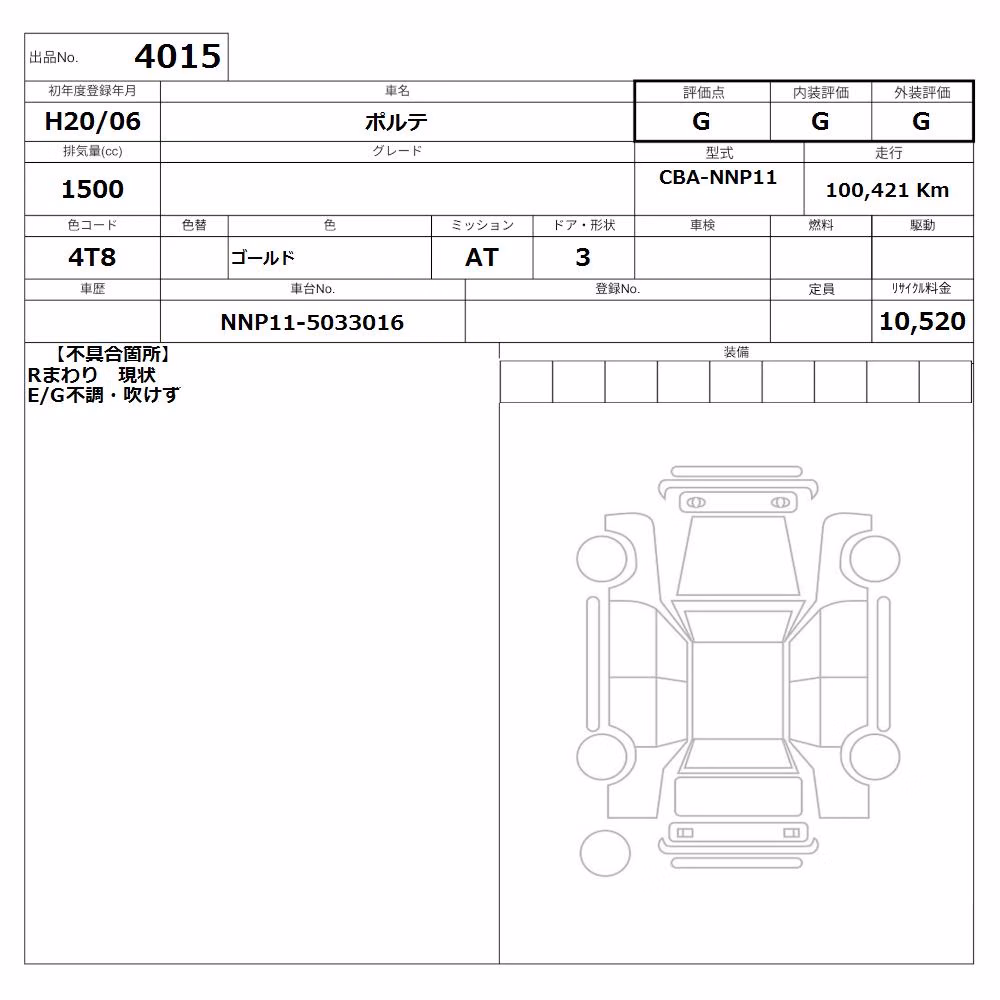 出品No. 4015

| 初年度登録年月 | 車名 | 評価点 | 内装評価 | 外装評価 |
|---|---|---|---|---|
| H20/06 | ポルテ | G | G | G |

| 排気量(cc) | グレード | 型式 | 走行 |
|---|---|---|---|
| 1500 | | CBA-NNP11 | 100,421 Km |

| 色コード | 色替 | 色 | ミッション | ドア・形状 | 車検 | 燃料 | 駆動 |
|---|---|---|---|---|---|---|---|
| 4T8 | | ゴールド | AT | 3 | | | |

| 車歴 | 車台No. | 登録No. | 定員 | リサイクル料金 |
|---|---|---|---|---|
| | NNP11-5033016 | | | 10,520 |

【不具合箇所】
Rまわり 現状
E/G不調・吹けず

装備